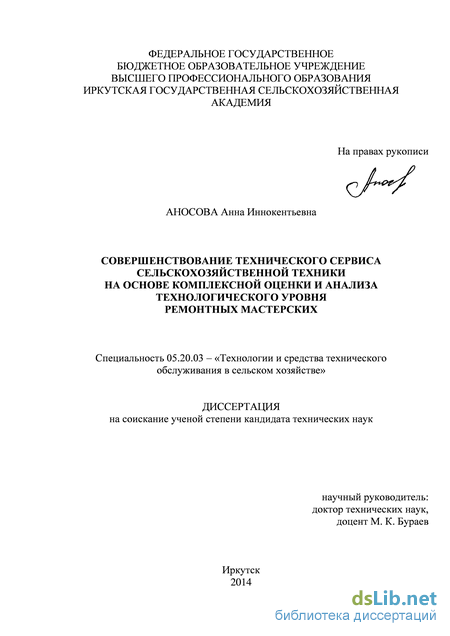 ФЕДЕРАЛЬНОЕ ГОСУДАРСТВЕННОЕ
БЮДЖЕТНОЕ ОБРАЗОВАТЕЛЬНОЕ УЧРЕЖДЕНИЕ
ВЫСШЕГО ПРОФЕССИОНАЛЬНОГО ОБРАЗОВАНИЯ
ИРКУТСКАЯ ГОСУДАРСТВЕННАЯ СЕЛЬСКОХОЗЯЙСТВЕННАЯ
АКАДЕМИЯ

На правах рукописи

АНОСОВА Анна Иннокентьевна

СОВЕРШЕНСТВОВАНИЕ ТЕХНИЧЕСКОГО СЕРВИСА
СЕЛЬСКОХОЗЯЙСТВЕННОЙ ТЕХНИКИ
НА ОСНОВЕ КОМПЛЕКСНОЙ ОЦЕНКИ И АНАЛИЗА
ТЕХНОЛОГИЧЕСКОГО УРОВНЯ
РЕМОНТНЫХ МАСТЕРСКИХ

Специальность 05.20.03 – «Технологии и средства технического обслуживания в сельском хозяйстве»

ДИССЕРТАЦИЯ
на соискание ученой степени кандидата технических наук

научный руководитель:
доктор технических наук,
доцент М. К. Бураев

Иркутск
2014

dsLib.net
библиотека диссертаций